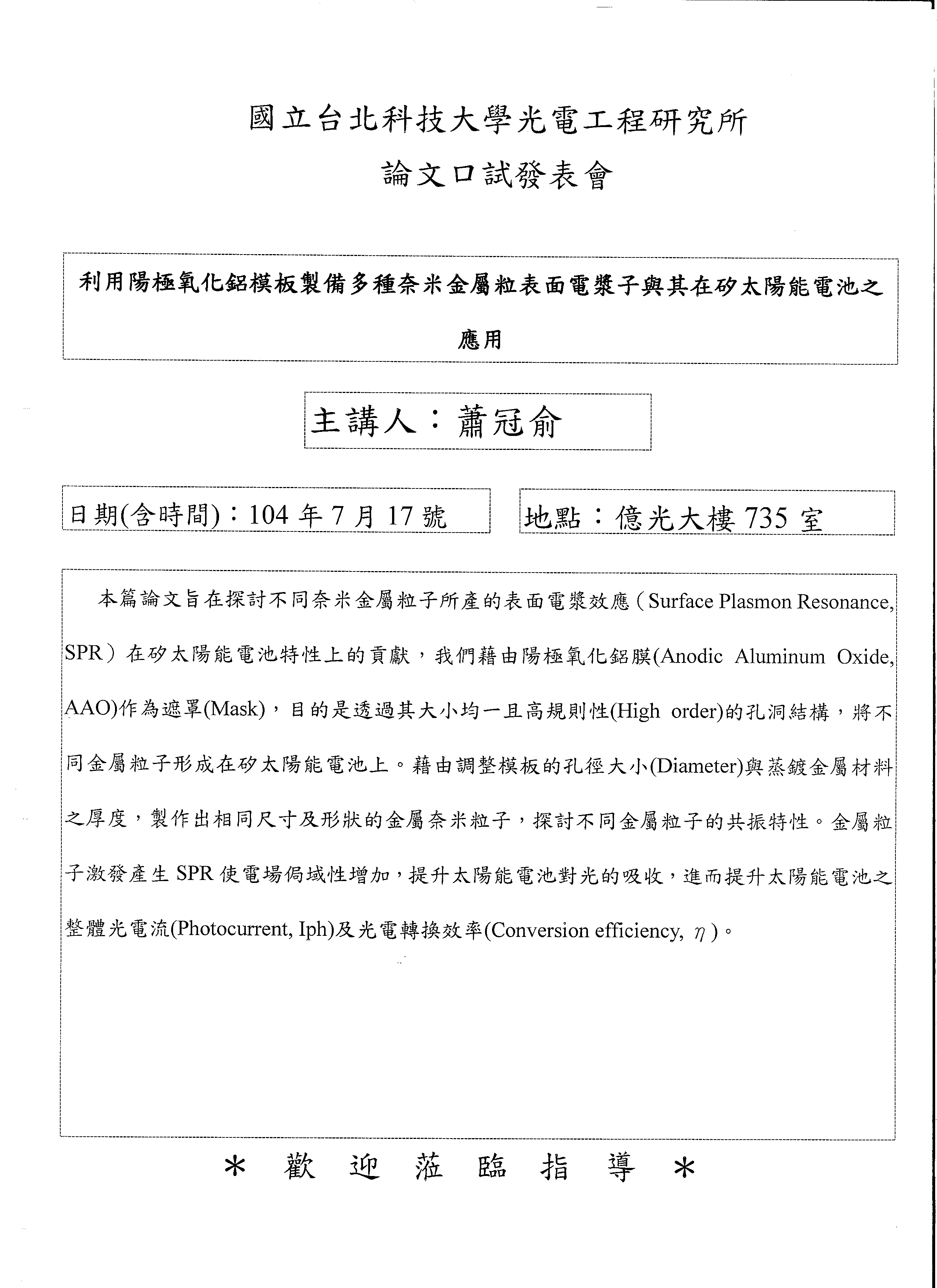 國立台北科技大學光電工程研究所

論文口試發表會

利用陽極氧化鋁模板製備多種奈米金屬粒表面電漿子與其在矽太陽能電池之應用

主講人：蕭冠俞

日期(含時間)：104 年 7 月 17 號

地點：億光大樓 735 室

本篇論文旨在探討不同奈米金屬粒子所產的表面電漿效應（Surface Plasmon Resonance, SPR）在矽太陽能電池特性上的貢獻，我們藉由陽極氧化鋁膜(Anodic Aluminum Oxide, AAO)作為遮罩(Mask)，目的是透過其大小均一且高規則性(High order)的孔洞結構，將不同金屬粒子形成在矽太陽能電池上。藉由調整模板的孔徑大小(Diameter)與蒸鍍金屬材料之厚度，製作出相同尺寸及形狀的金屬奈米粒子，探討不同金屬粒子的共振特性。金屬粒子激發產生 SPR 使電場侷域性增加，提升太陽能電池對光的吸收，進而提升太陽能電池之整體光電流(Photocurrent, Iph)及光電轉換效率(Conversion efficiency, $\eta$)。

＊ 歡 迎 蒞 臨 指 導 ＊